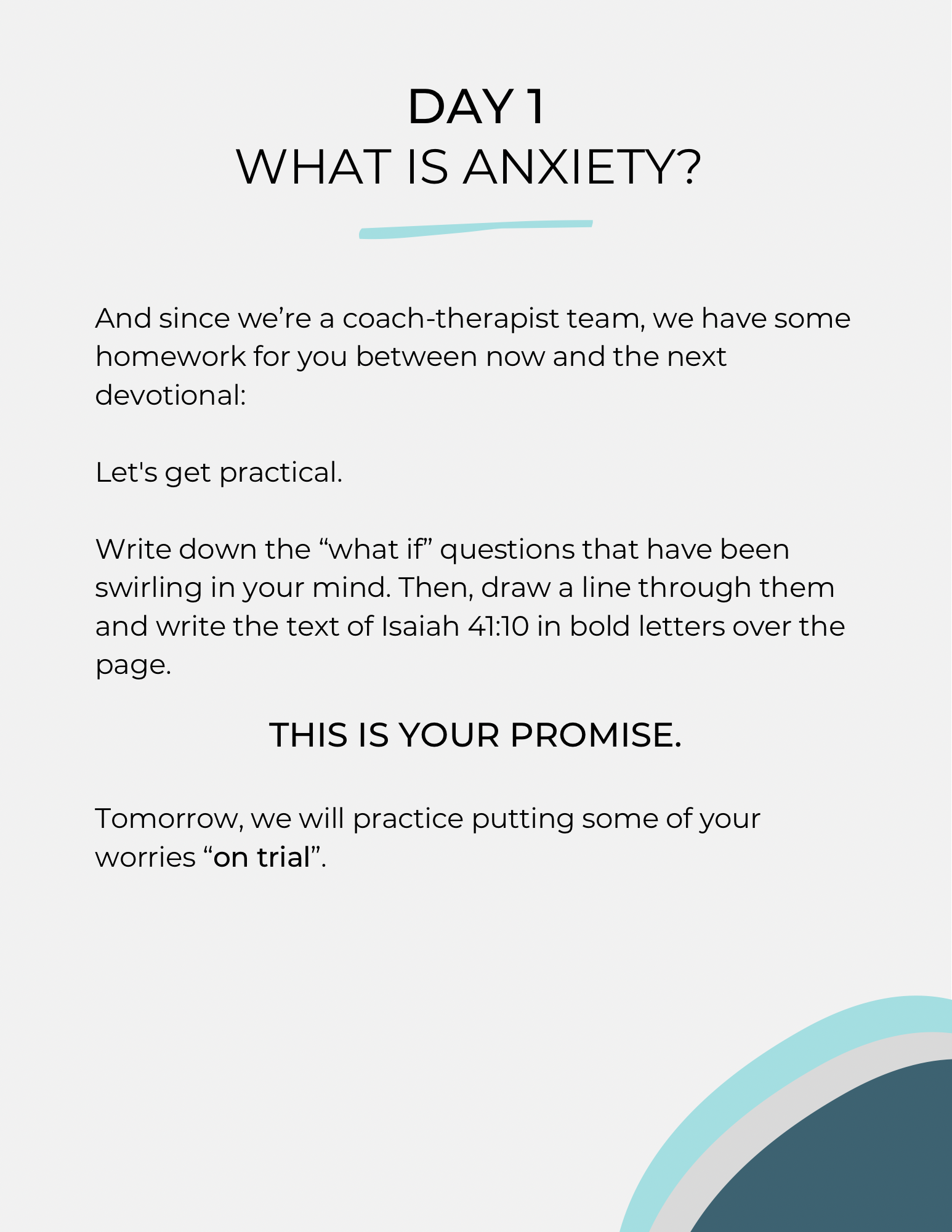 DAY 1
WHAT IS ANXIETY?

And since we're a coach-therapist team, we have some homework for you between now and the next devotional:

Let's get practical.

Write down the "what if" questions that have been swirling in your mind. Then, draw a line through them and write the text of Isaiah 41:10 in bold letters over the page.

THIS IS YOUR PROMISE.

Tomorrow, we will practice putting some of your worries "on trial".